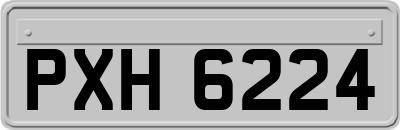 PXH 6224